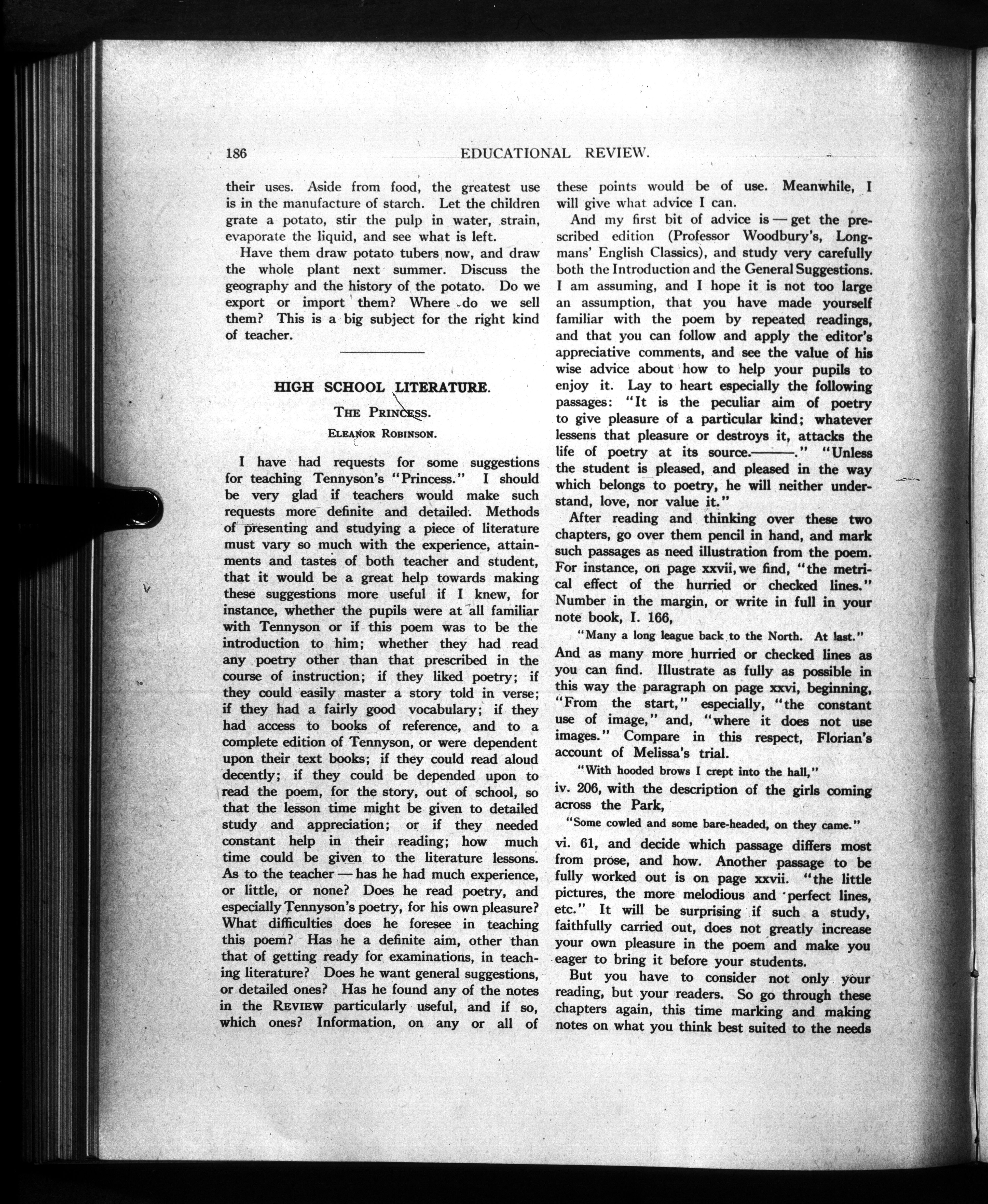 186 EDUCATIONAL REVIEW.

their uses. Aside from food, the greatest use is in the manufacture of starch. Let the children grate a potato, stir the pulp in water, strain, evaporate the liquid, and see what is left.

Have them draw potato tubers now, and draw the whole plant next summer. Discuss the geography and the history of the potato. Do we export or import them? Where do we sell them? This is a big subject for the right kind of teacher.

HIGH SCHOOL LITERATURE.

THE PRINCESS.

ELEANOR ROBINSON.

I have had requests for some suggestions for teaching Tennyson's "Princess." I should be very glad if teachers would make such requests more definite and detailed. Methods of presenting and studying a piece of literature must vary so much with the experience, attainments and tastes of both teacher and student, that it would be a great help towards making these suggestions more useful if I knew, for instance, whether the pupils were at all familiar with Tennyson or if this poem was to be the introduction to him; whether they had read any poetry other than that prescribed in the course of instruction; if they liked poetry; if they could easily master a story told in verse; if they had a fairly good vocabulary; if they had access to books of reference, and to a complete edition of Tennyson, or were dependent upon their text books; if they could read aloud decently; if they could be depended upon to read the poem, for the story, out of school, so that the lesson time might be given to detailed study and appreciation; or if they needed constant help in their reading; how much time could be given to the literature lessons. As to the teacher — has he had much experience, or little, or none? Does he read poetry, and especially Tennyson's poetry, for his own pleasure? What difficulties does he foresee in teaching this poem? Has he a definite aim, other than that of getting ready for examinations, in teaching literature? Does he want general suggestions, or detailed ones? Has he found any of the notes in the REVIEW particularly useful, and if so, which ones? Information, on any or all of these points would be of use. Meanwhile, I will give what advice I can.

And my first bit of advice is — get the prescribed edition (Professor Woodbury's, Longmans' English Classics), and study very carefully both the Introduction and the General Suggestions. I am assuming, and I hope it is not too large an assumption, that you have made yourself familiar with the poem by repeated readings, and that you can follow and apply the editor's appreciative comments, and see the value of his wise advice about how to help your pupils to enjoy it. Lay to heart especially the following passages: "It is the peculiar aim of poetry to give pleasure of a particular kind; whatever lessens that pleasure or destroys it, attacks the life of poetry at its source.———." "Unless the student is pleased, and pleased in the way which belongs to poetry, he will neither understand, love, nor value it."

After reading and thinking over these two chapters, go over them pencil in hand, and mark such passages as need illustration from the poem. For instance, on page xxvii, we find, "the metrical effect of the hurried or checked lines." Number in the margin, or write in full in your note book, I. 166,

"Many a long league back to the North. At last."

And as many more hurried or checked lines as you can find. Illustrate as fully as possible in this way the paragraph on page xxvi, beginning, "From the start," especially, "the constant use of image," and, "where it does not use images." Compare in this respect, Florian's account of Melissa's trial.

"With hooded brows I crept into the hall,"

iv. 206, with the description of the girls coming across the Park,

"Some cowled and some bare-headed, on they came."

vi. 61, and decide which passage differs most from prose, and how. Another passage to be fully worked out is on page xxvii. "the little pictures, the more melodious and perfect lines, etc." It will be surprising if such a study, faithfully carried out, does not greatly increase your own pleasure in the poem and make you eager to bring it before your students.

But you have to consider not only your reading, but your readers. So go through these chapters again, this time marking and making notes on what you think best suited to the needs